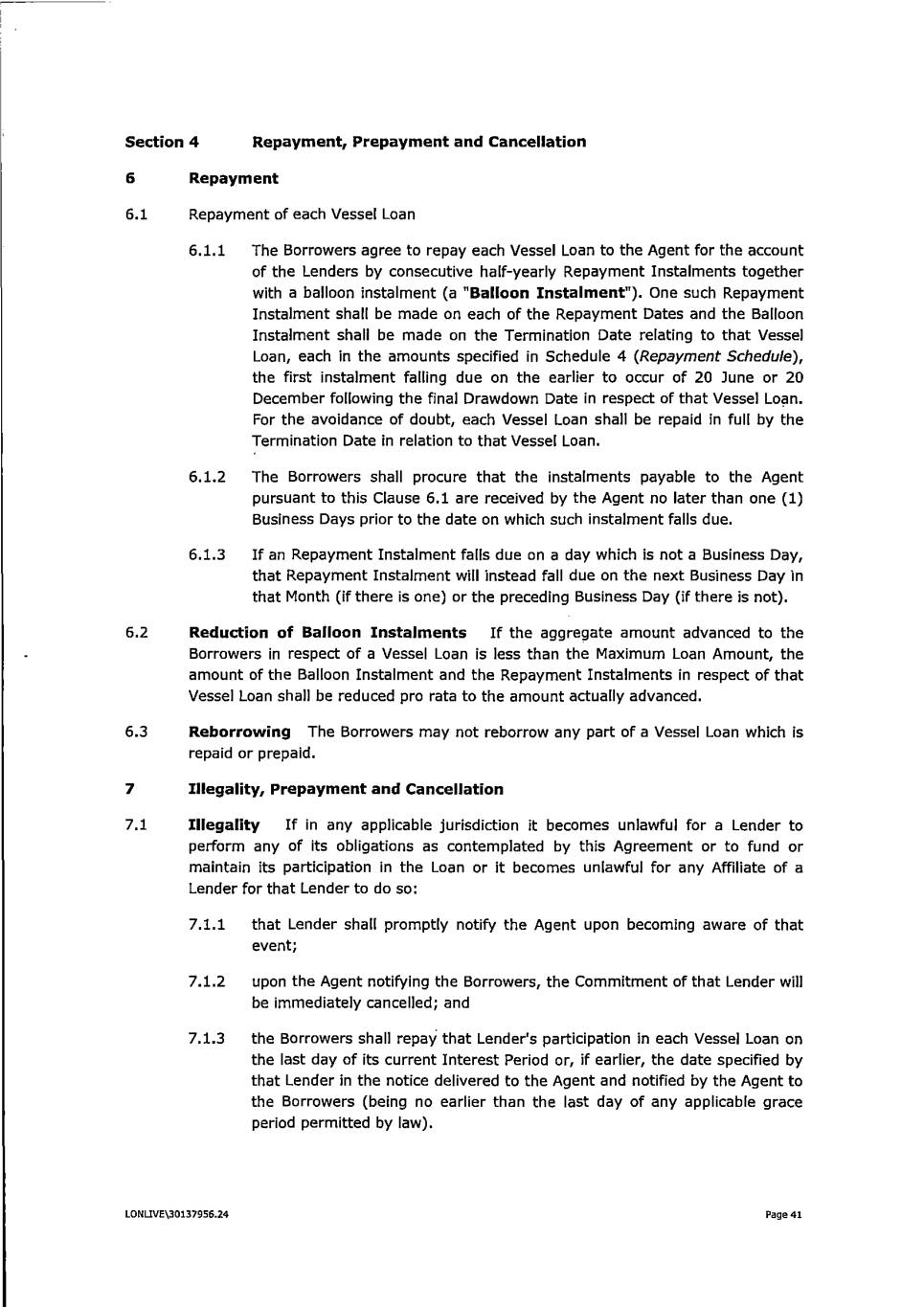 Section 4 Repayment, Prepayment and Cancellation

6 Repayment

6.1 Repayment of each Vessel Loan

6.1.1 The Borrowers agree to repay each Vessel Loan to the Agent for the account of the Lenders by consecutive half-yearly Repayment Instalments together with a balloon instalment (a "Balloon Instalment"). One such Repayment Instalment shall be made on each of the Repayment Dates and the Balloon Instalment shall be made on the Termination Date relating to that Vessel Loan, each in the amounts specified in Schedule 4 (Repayment Schedule), the first instalment falling due on the earlier to occur of 20 June or 20 December following the final Drawdown Date in respect of that Vessel Loan. For the avoidance of doubt, each Vessel Loan shall be repaid in full by the Termination Date in relation to that Vessel Loan.

6.1.2 The Borrowers shall procure that the instalments payable to the Agent pursuant to this Clause 6.1 are received by the Agent no later than one (1) Business Days prior to the date on which such instalment falls due.

6.1.3 If an Repayment Instalment falls due on a day which is not a Business Day, that Repayment Instalment will instead fall due on the next Business Day in that Month (if there is one) or the preceding Business Day (if there is not).

6.2 Reduction of Balloon Instalments If the aggregate amount advanced to the Borrowers in respect of a Vessel Loan is less than the Maximum Loan Amount, the amount of the Balloon Instalment and the Repayment Instalments in respect of that Vessel Loan shall be reduced pro rata to the amount actually advanced.

6.3 Reborrowing The Borrowers may not reborrow any part of a Vessel Loan which is repaid or prepaid.

7 Illegality, Prepayment and Cancellation

7.1 Illegality If in any applicable jurisdiction it becomes unlawful for a Lender to perform any of its obligations as contemplated by this Agreement or to fund or maintain its participation in the Loan or it becomes unlawful for any Affiliate of a Lender for that Lender to do so:

7.1.1 that Lender shall promptly notify the Agent upon becoming aware of that event;

7.1.2 upon the Agent notifying the Borrowers, the Commitment of that Lender will be immediately cancelled; and

7.1.3 the Borrowers shall repay that Lender's participation in each Vessel Loan on the last day of its current Interest Period or, if earlier, the date specified by that Lender in the notice delivered to the Agent and notified by the Agent to the Borrowers (being no earlier than the last day of any applicable grace period permitted by law).

LONLIVE\30137956.24

Page 41